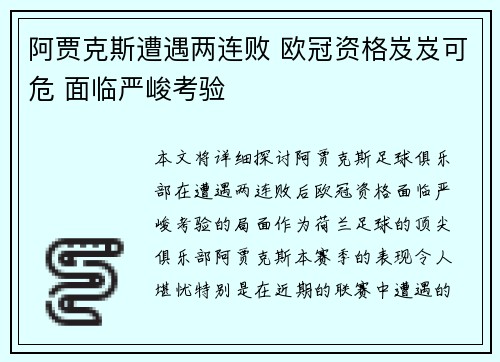 阿贾克斯遭遇两连败 欧冠资格岌岌可危 面临严峻考验

本文将详细探讨阿贾克斯足球俱乐部在遭遇两连败后欧冠资格面临严峻考验的局面作为荷兰足球的顶尖俱乐部阿贾克斯本赛季的表现令人堪忧特别是在近期的联赛中遭遇的